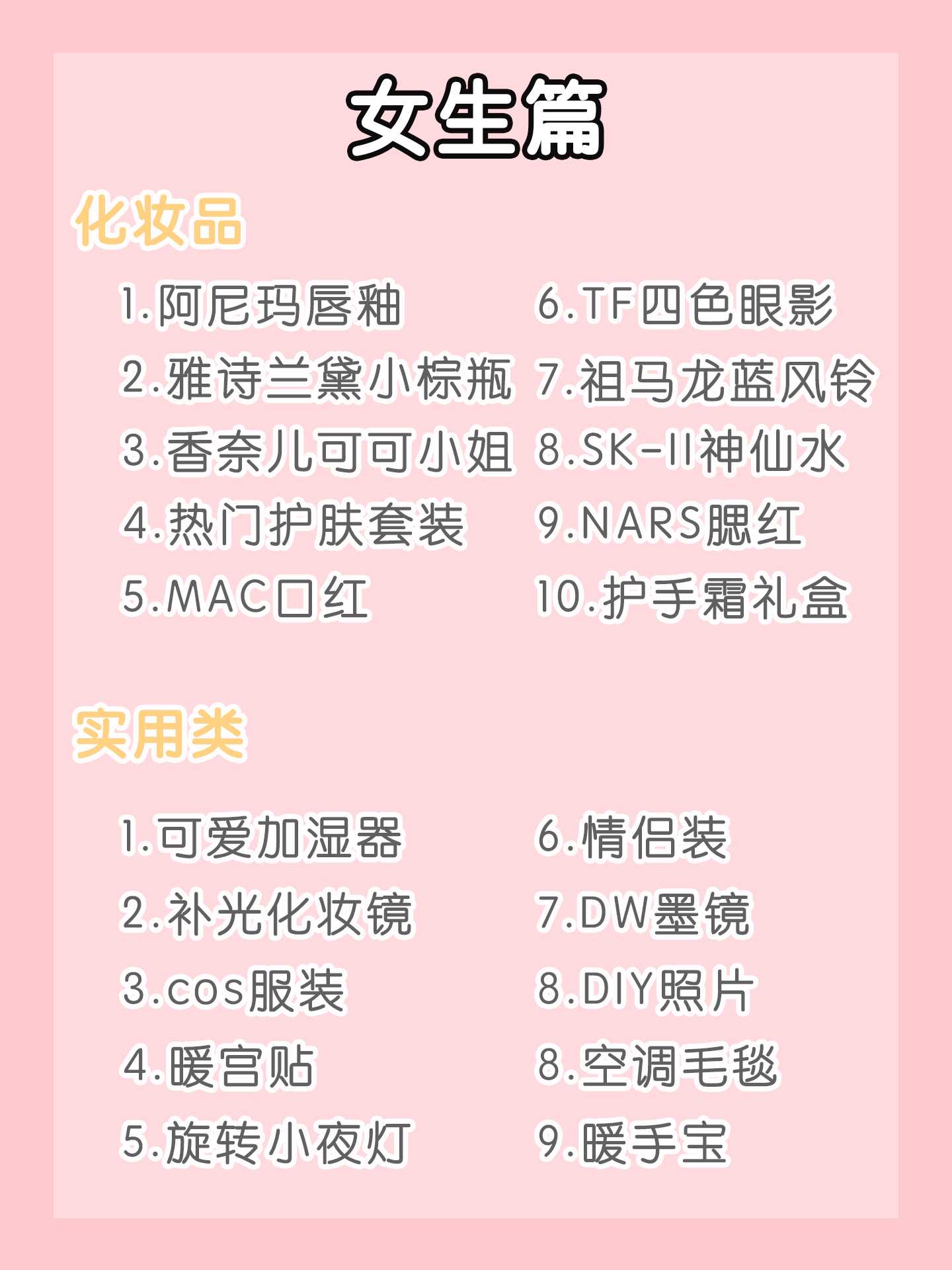 女生篇

化妆品

1.阿尼玛唇釉
2.雅诗兰黛小棕瓶
3.香奈儿可可小姐
4.热门护肤套装
5.MAC口红

6.TF四色眼影
7.祖马龙蓝风铃
8.SK-II神仙水
9.NARS腮红
10.护手霜礼盒

实用类

1.可爱加湿器
2.补光化妆镜
3.cos服装
4.暖宫贴
5.旋转小夜灯

6.情侣装
7.DW墨镜
8.DIY照片
8.空调毛毯
9.暖手宝